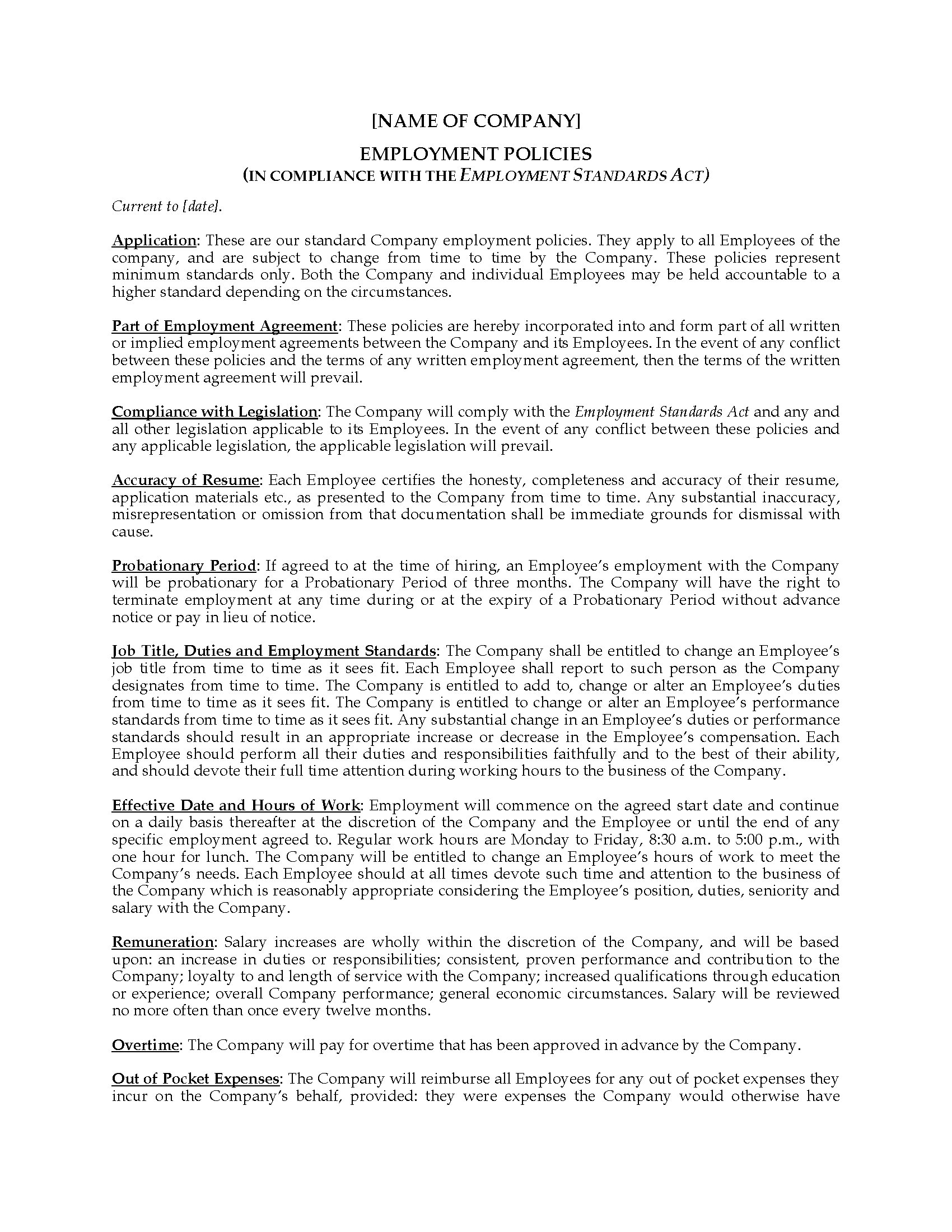 [NAME OF COMPANY]

EMPLOYMENT POLICIES
(IN COMPLIANCE WITH THE EMPLOYMENT STANDARDS ACT)

Current to [date].

Application: These are our standard Company employment policies. They apply to all Employees of the company, and are subject to change from time to time by the Company. These policies represent minimum standards only. Both the Company and individual Employees may be held accountable to a higher standard depending on the circumstances.

Part of Employment Agreement: These policies are hereby incorporated into and form part of all written or implied employment agreements between the Company and its Employees. In the event of any conflict between these policies and the terms of any written employment agreement, then the terms of the written employment agreement will prevail.

Compliance with Legislation: The Company will comply with the Employment Standards Act and any and all other legislation applicable to its Employees. In the event of any conflict between these policies and any applicable legislation, the applicable legislation will prevail.

Accuracy of Resume: Each Employee certifies the honesty, completeness and accuracy of their resume, application materials etc., as presented to the Company from time to time. Any substantial inaccuracy, misrepresentation or omission from that documentation shall be immediate grounds for dismissal with cause.

Probationary Period: If agreed to at the time of hiring, an Employee's employment with the Company will be probationary for a Probationary Period of three months. The Company will have the right to terminate employment at any time during or at the expiry of a Probationary Period without advance notice or pay in lieu of notice.

Job Title, Duties and Employment Standards: The Company shall be entitled to change an Employee's job title from time to time as it sees fit. Each Employee shall report to such person as the Company designates from time to time. The Company is entitled to add to, change or alter an Employee's duties from time to time as it sees fit. The Company is entitled to change or alter an Employee's performance standards from time to time as it sees fit. Any substantial change in an Employee's duties or performance standards should result in an appropriate increase or decrease in the Employee's compensation. Each Employee should perform all their duties and responsibilities faithfully and to the best of their ability, and should devote their full time attention during working hours to the business of the Company.

Effective Date and Hours of Work: Employment will commence on the agreed start date and continue on a daily basis thereafter at the discretion of the Company and the Employee or until the end of any specific employment agreed to. Regular work hours are Monday to Friday, 8:30 a.m. to 5:00 p.m., with one hour for lunch. The Company will be entitled to change an Employee's hours of work to meet the Company's needs. Each Employee should at all times devote such time and attention to the business of the Company which is reasonably appropriate considering the Employee's position, duties, seniority and salary with the Company.

Remuneration: Salary increases are wholly within the discretion of the Company, and will be based upon: an increase in duties or responsibilities; consistent, proven performance and contribution to the Company; loyalty to and length of service with the Company; increased qualifications through education or experience; overall Company performance; general economic circumstances. Salary will be reviewed no more often than once every twelve months.

Overtime: The Company will pay for overtime that has been approved in advance by the Company.

Out of Pocket Expenses: The Company will reimburse all Employees for any out of pocket expenses they incur on the Company's behalf, provided: they were expenses the Company would otherwise have